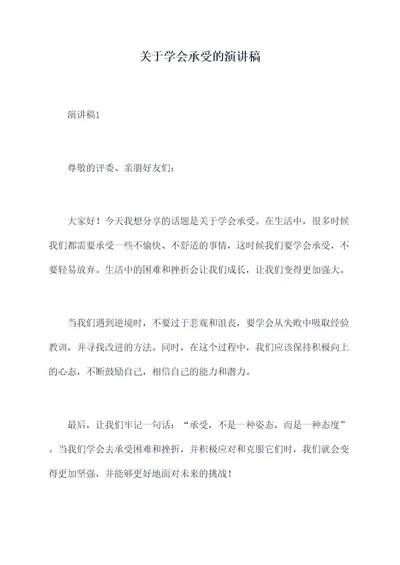 关于学会承受的演讲稿

演讲稿1

尊敬的评委、亲朋好友们：

大家好！今天我想分享的话题是关于学会承受。在生活中，很多时候我们都需要承受一些不愉快、不舒适的事情，这时候我们要学会承受，不要轻易放弃。生活中的困难和挫折会让我们成长，让我们变得更加强大。

当我们遇到逆境时，不要过于悲观和沮丧，要学会从失败中吸取经验教训，并寻找改进的方法。同时，在这个过程中，我们应该保持积极向上的心态，不断鼓励自己，相信自己的能力和潜力。

最后，让我们牢记一句话：“承受，不是一种姿态，而是一种态度”。当我们学会去承受困难和挫折，并积极应对和克服它们时，我们就会变得更加坚强，并能够更好地面对未来的挑战！